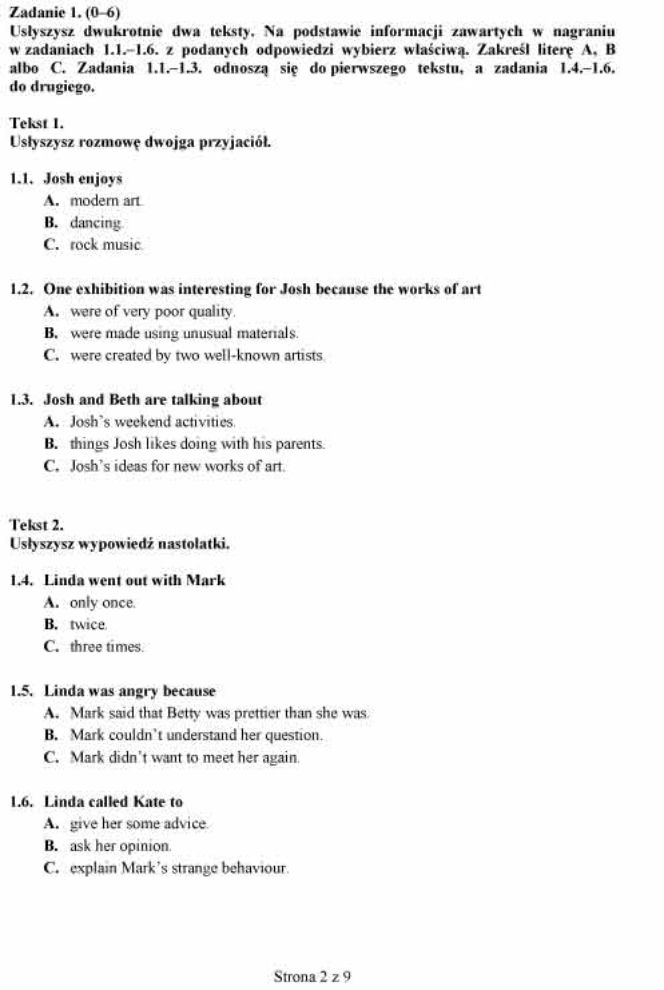 Zadanie 1. (0–6)
Usłyszysz dwukrotnie dwa teksty. Na podstawie informacji zawartych w nagraniu w zadaniach 1.1.–1.6. z podanych odpowiedzi wybierz właściwą. Zakreśl literę A, B albo C. Zadania 1.1.–1.3. odnoszą się do pierwszego tekstu, a zadania 1.4.–1.6. do drugiego.

Tekst 1.
Usłyszysz rozmowę dwojga przyjaciół.

1.1. Josh enjoys
A. modern art.
B. dancing.
C. rock music.

1.2. One exhibition was interesting for Josh because the works of art
A. were of very poor quality.
B. were made using unusual materials.
C. were created by two well-known artists.

1.3. Josh and Beth are talking about
A. Josh's weekend activities.
B. things Josh likes doing with his parents.
C. Josh's ideas for new works of art.

Tekst 2.
Usłyszysz wypowiedź nastolatki.

1.4. Linda went out with Mark
A. only once.
B. twice.
C. three times.

1.5. Linda was angry because
A. Mark said that Betty was prettier than she was.
B. Mark couldn't understand her question.
C. Mark didn't want to meet her again.

1.6. Linda called Kate to
A. give her some advice.
B. ask her opinion.
C. explain Mark's strange behaviour.

Strona 2 z 9